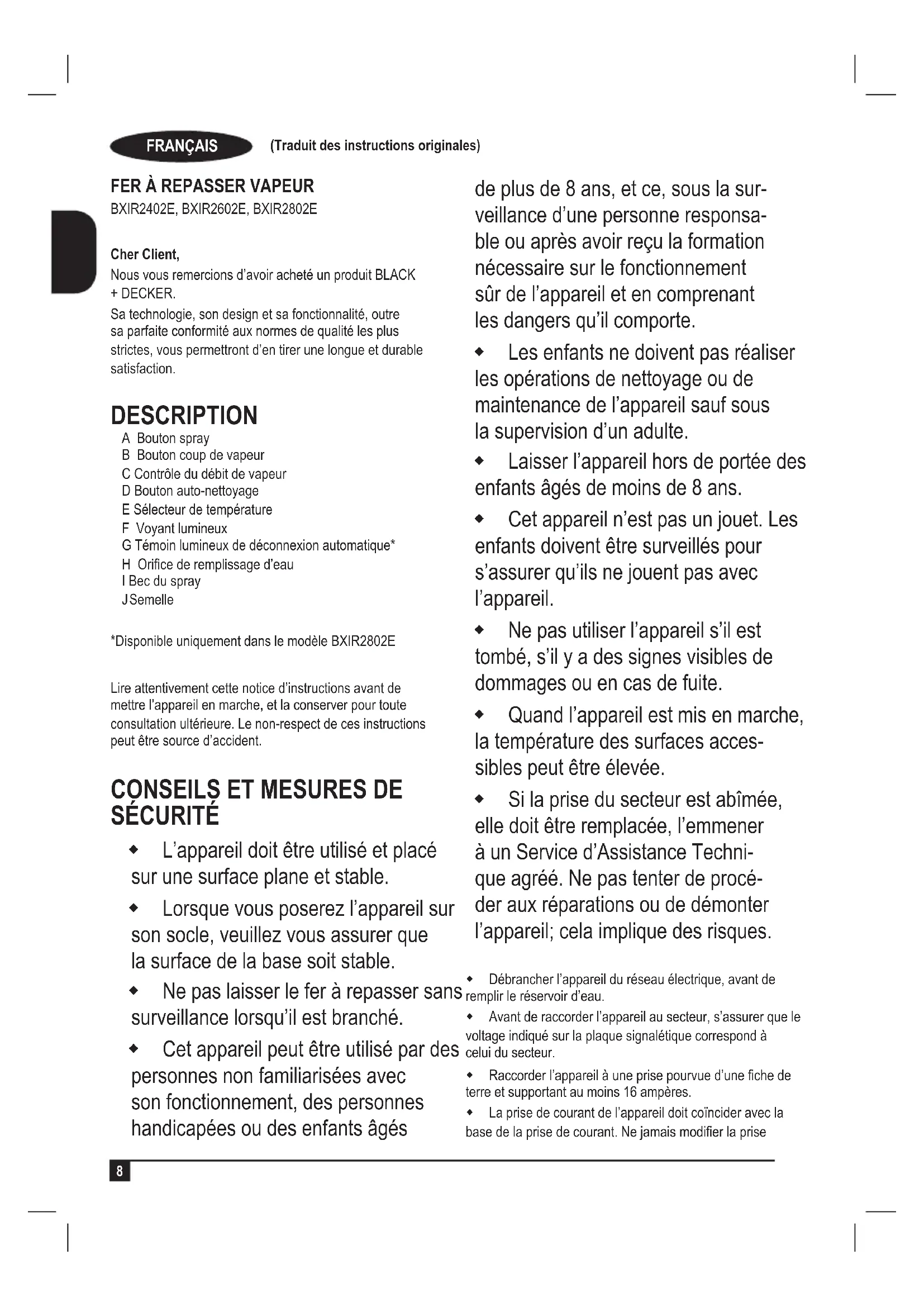 FRANÇAIS (Traduit des instructions originales)

FER À REPASSER VAPEUR
BXIR2402E, BXIR2602E, BXIR2802E

Cher Client,
Nous vous remercions d'avoir acheté un produit BLACK + DECKER.
Sa technologie, son design et sa fonctionnalité, outre sa parfaite conformité aux normes de qualité les plus strictes, vous permettront d'en tirer une longue et durable satisfaction.

DESCRIPTION
A Bouton spray
B Bouton coup de vapeur
C Contrôle du débit de vapeur
D Bouton auto-nettoyage
E Sélecteur de température
F Voyant lumineux
G Témoin lumineux de déconnexion automatique*
H Orifice de remplissage d'eau
I Bec du spray
J Semelle

*Disponible uniquement dans le modèle BXIR2802E

Lire attentivement cette notice d'instructions avant de mettre l'appareil en marche, et la conserver pour toute consultation ultérieure. Le non-respect de ces instructions peut être source d'accident.

CONSEILS ET MESURES DE SÉCURITÉ
◆ L'appareil doit être utilisé et placé sur une surface plane et stable.
◆ Lorsque vous poserez l'appareil sur son socle, veuillez vous assurer que la surface de la base soit stable.
◆ Ne pas laisser le fer à repasser sans surveillance lorsqu'il est branché.
◆ Cet appareil peut être utilisé par des personnes non familiarisées avec son fonctionnement, des personnes handicapées ou des enfants âgés de plus de 8 ans, et ce, sous la surveillance d'une personne responsable ou après avoir reçu la formation nécessaire sur le fonctionnement sûr de l'appareil et en comprenant les dangers qu'il comporte.
◆ Les enfants ne doivent pas réaliser les opérations de nettoyage ou de maintenance de l'appareil sauf sous la supervision d'un adulte.
◆ Laisser l'appareil hors de portée des enfants âgés de moins de 8 ans.
◆ Cet appareil n'est pas un jouet. Les enfants doivent être surveillés pour s'assurer qu'ils ne jouent pas avec l'appareil.
◆ Ne pas utiliser l'appareil s'il est tombé, s'il y a des signes visibles de dommages ou en cas de fuite.
◆ Quand l'appareil est mis en marche, la température des surfaces accessibles peut être élevée.
◆ Si la prise du secteur est abîmée, elle doit être remplacée, l'emmener à un Service d'Assistance Technique agréé. Ne pas tenter de procéder aux réparations ou de démonter l'appareil; cela implique des risques.
◆ Débrancher l'appareil du réseau électrique, avant de remplir le réservoir d'eau.
◆ Avant de raccorder l'appareil au secteur, s'assurer que le voltage indiqué sur la plaque signalétique correspond à celui du secteur.
◆ Raccorder l'appareil à une prise pourvue d'une fiche de terre et supportant au moins 16 ampères.
◆ La prise de courant de l'appareil doit coïncider avec la base de la prise de courant. Ne jamais modifier la prise

8